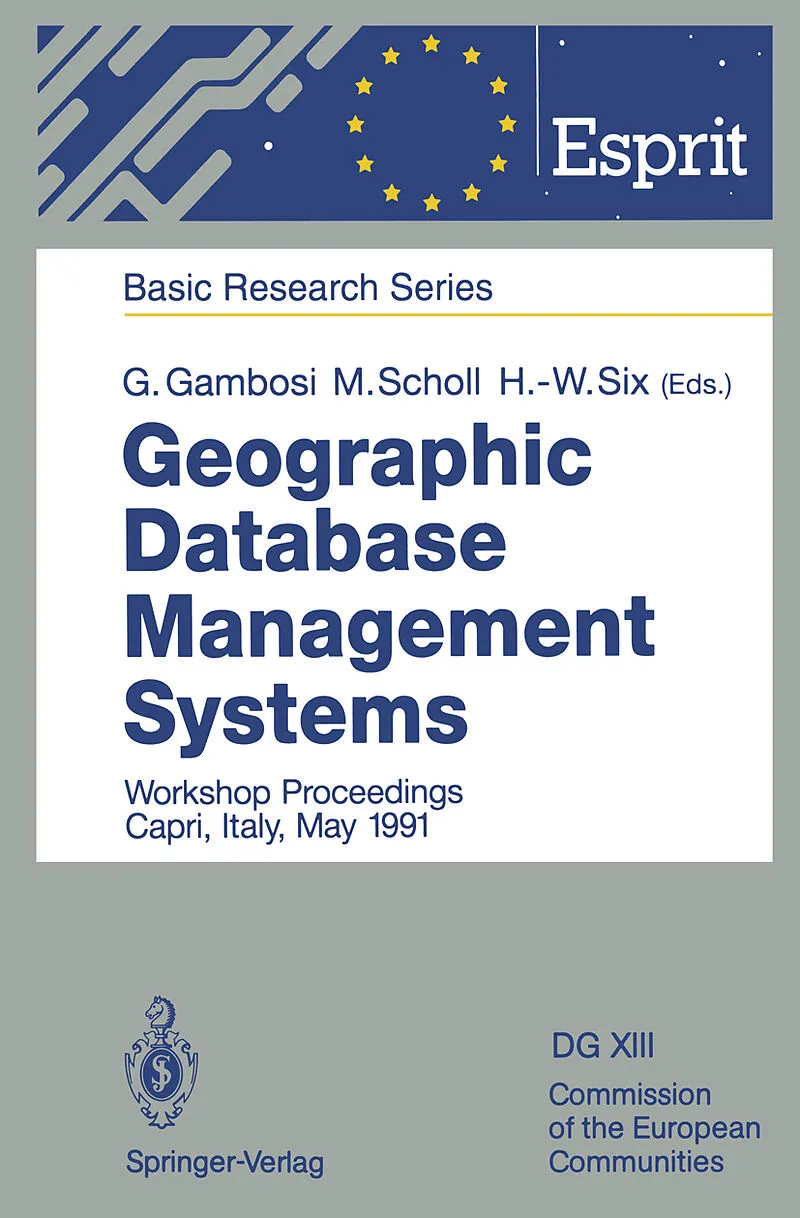 Esprit

Basic Research Series

G. Gambosi M. Scholl H.-W. Six (Eds.)

Geographic
Database
Management
Systems

Workshop Proceedings
Capri, Italy, May 1991

Springer-Verlag

DG XIII
Commission
of the European
Communities